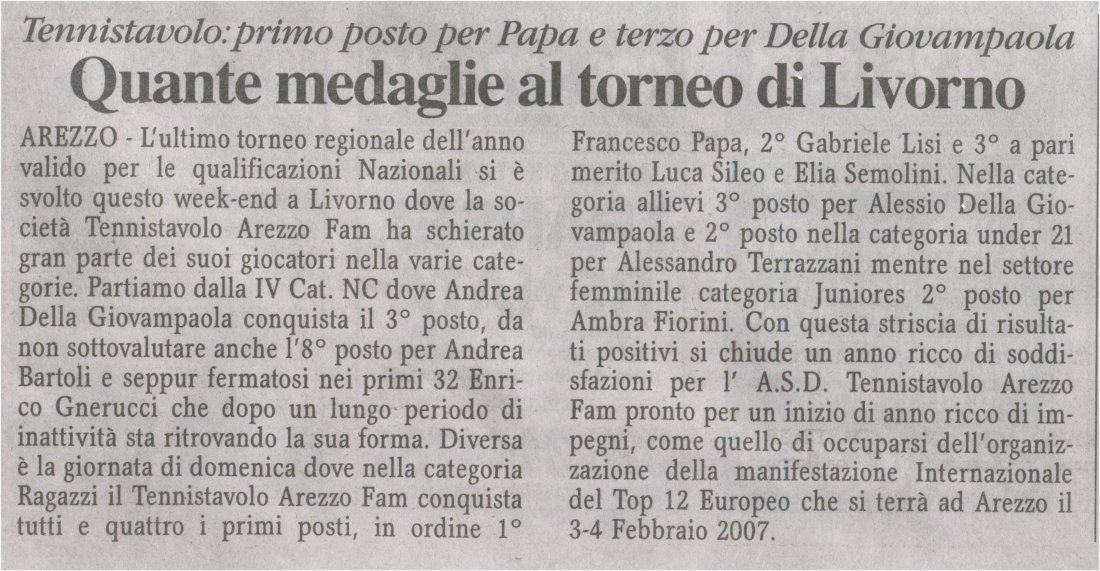 Tennistavolo: primo posto per Papa e terzo per Della Giovampaola

Quante medaglie al torneo di Livorno

AREZZO - L'ultimo torneo regionale dell'anno valido per le qualificazioni Nazionali si è svolto questo week-end a Livorno dove la società Tennistavolo Arezzo Fam ha schierato gran parte dei suoi giocatori nella varie categorie. Partiamo dalla IV Cat. NC dove Andrea Della Giovampaola conquista il 3° posto, da non sottovalutare anche l'8° posto per Andrea Bartoli e seppur fermatosi nei primi 32 Enrico Gnerucci che dopo un lungo periodo di inattività sta ritrovando la sua forma. Diversa è la giornata di domenica dove nella categoria Ragazzi il Tennistavolo Arezzo Fam conquista tutti e quattro i primi posti, in ordine 1° Francesco Papa, 2° Gabriele Lisi e 3° a pari merito Luca Sileo e Elia Semolini. Nella categoria allievi 3° posto per Alessio Della Giovampaola e 2° posto nella categoria under 21 per Alessandro Terrazzani mentre nel settore femminile categoria Juniores 2° posto per Ambra Fiorini. Con questa striscia di risultati positivi si chiude un anno ricco di soddisfazioni per l' A.S.D. Tennistavolo Arezzo Fam pronto per un inizio di anno ricco di impegni, come quello di occuparsi dell'organizzazione della manifestazione Internazionale del Top 12 Europeo che si terrà ad Arezzo il 3-4 Febbraio 2007.